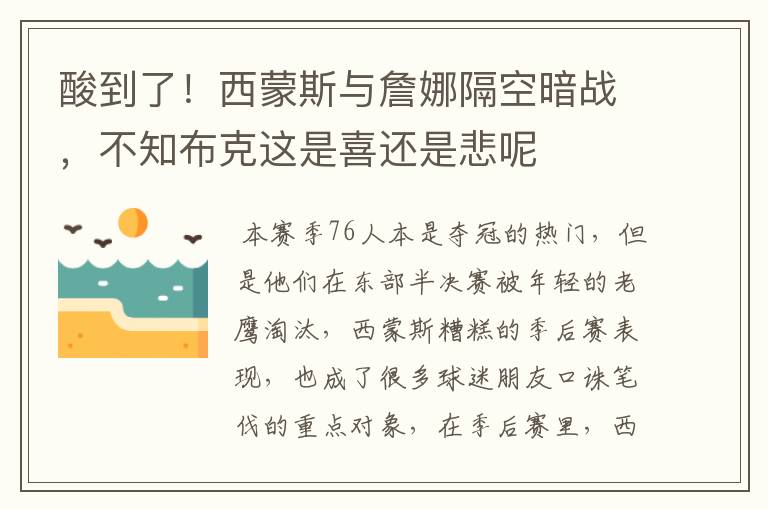 酸到了！西蒙斯与詹娜隔空暗战，不知布克这是喜还是悲呢

本赛季76人本是夺冠的热门，但是他们在东部半决赛被年轻的老鹰淘汰，西蒙斯糟糕的季后赛表现，也成了很多球迷朋友口诛笔伐的重点对象，在季后赛里，西